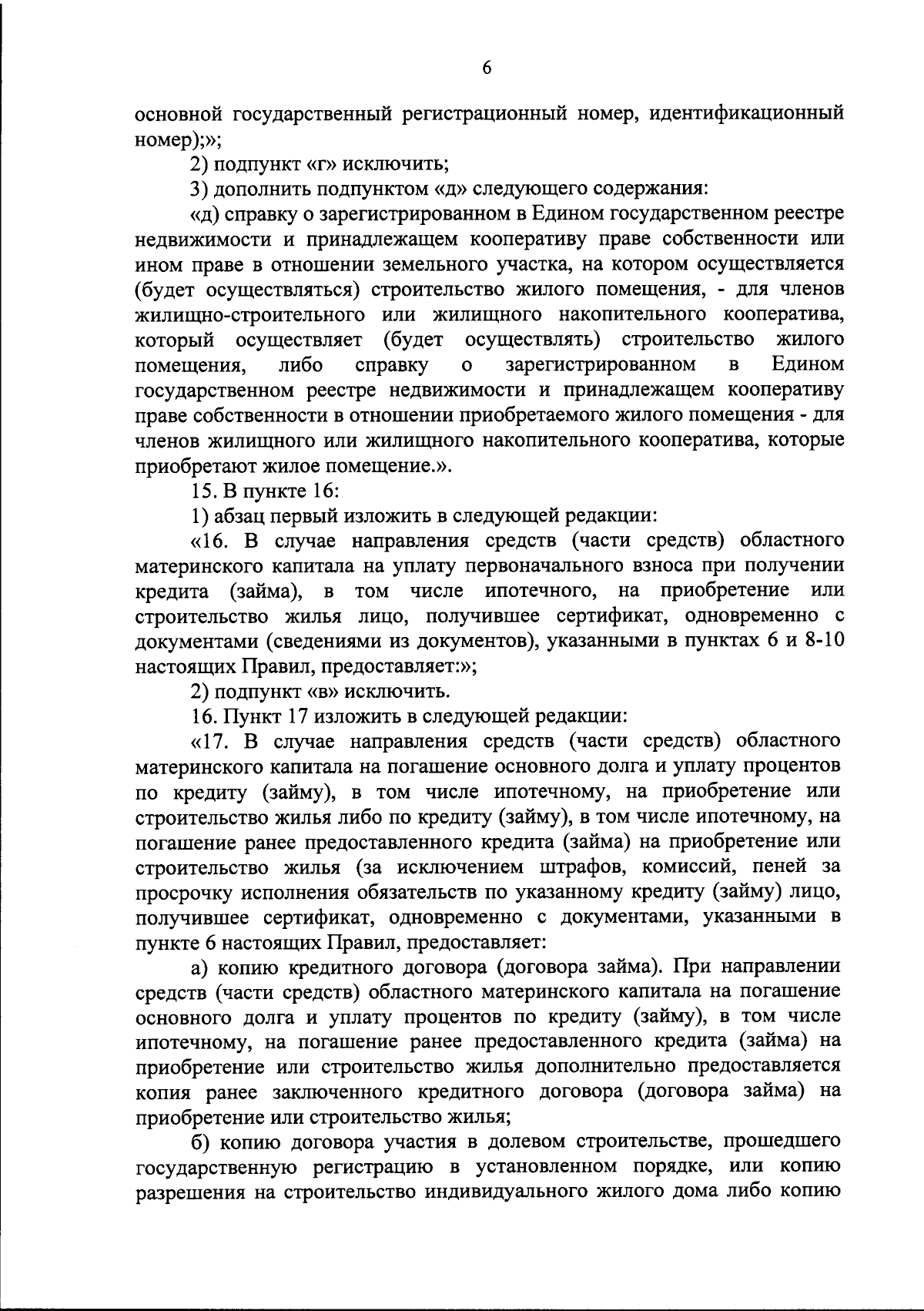 6

основной государственный регистрационный номер, идентификационный номер);»;

2) подпункт «г» исключить;

3) дополнить подпунктом «д» следующего содержания:

«д) справку о зарегистрированном в Едином государственном реестре недвижимости и принадлежащем кооперативу праве собственности или ином праве в отношении земельного участка, на котором осуществляется (будет осуществляться) строительство жилого помещения, - для членов жилищно-строительного или жилищного накопительного кооператива, который осуществляет (будет осуществлять) строительство жилого помещения, либо справку о зарегистрированном в Едином государственном реестре недвижимости и принадлежащем кооперативу праве собственности в отношении приобретаемого жилого помещения - для членов жилищного или жилищного накопительного кооператива, которые приобретают жилое помещение.».

15. В пункте 16:

1) абзац первый изложить в следующей редакции:

«16. В случае направления средств (части средств) областного материнского капитала на уплату первоначального взноса при получении кредита (займа), в том числе ипотечного, на приобретение или строительство жилья лицо, получившее сертификат, одновременно с документами (сведениями из документов), указанными в пунктах 6 и 8-10 настоящих Правил, предоставляет:»;

2) подпункт «в» исключить.

16. Пункт 17 изложить в следующей редакции:

«17. В случае направления средств (части средств) областного материнского капитала на погашение основного долга и уплату процентов по кредиту (займу), в том числе ипотечному, на приобретение или строительство жилья либо по кредиту (займу), в том числе ипотечному, на погашение ранее предоставленного кредита (займа) на приобретение или строительство жилья (за исключением штрафов, комиссий, пеней за просрочку исполнения обязательств по указанному кредиту (займу) лицо, получившее сертификат, одновременно с документами, указанными в пункте 6 настоящих Правил, предоставляет:

а) копию кредитного договора (договора займа). При направлении средств (части средств) областного материнского капитала на погашение основного долга и уплату процентов по кредиту (займу), в том числе ипотечному, на погашение ранее предоставленного кредита (займа) на приобретение или строительство жилья дополнительно предоставляется копия ранее заключенного кредитного договора (договора займа) на приобретение или строительство жилья;

б) копию договора участия в долевом строительстве, прошедшего государственную регистрацию в установленном порядке, или копию разрешения на строительство индивидуального жилого дома либо копию